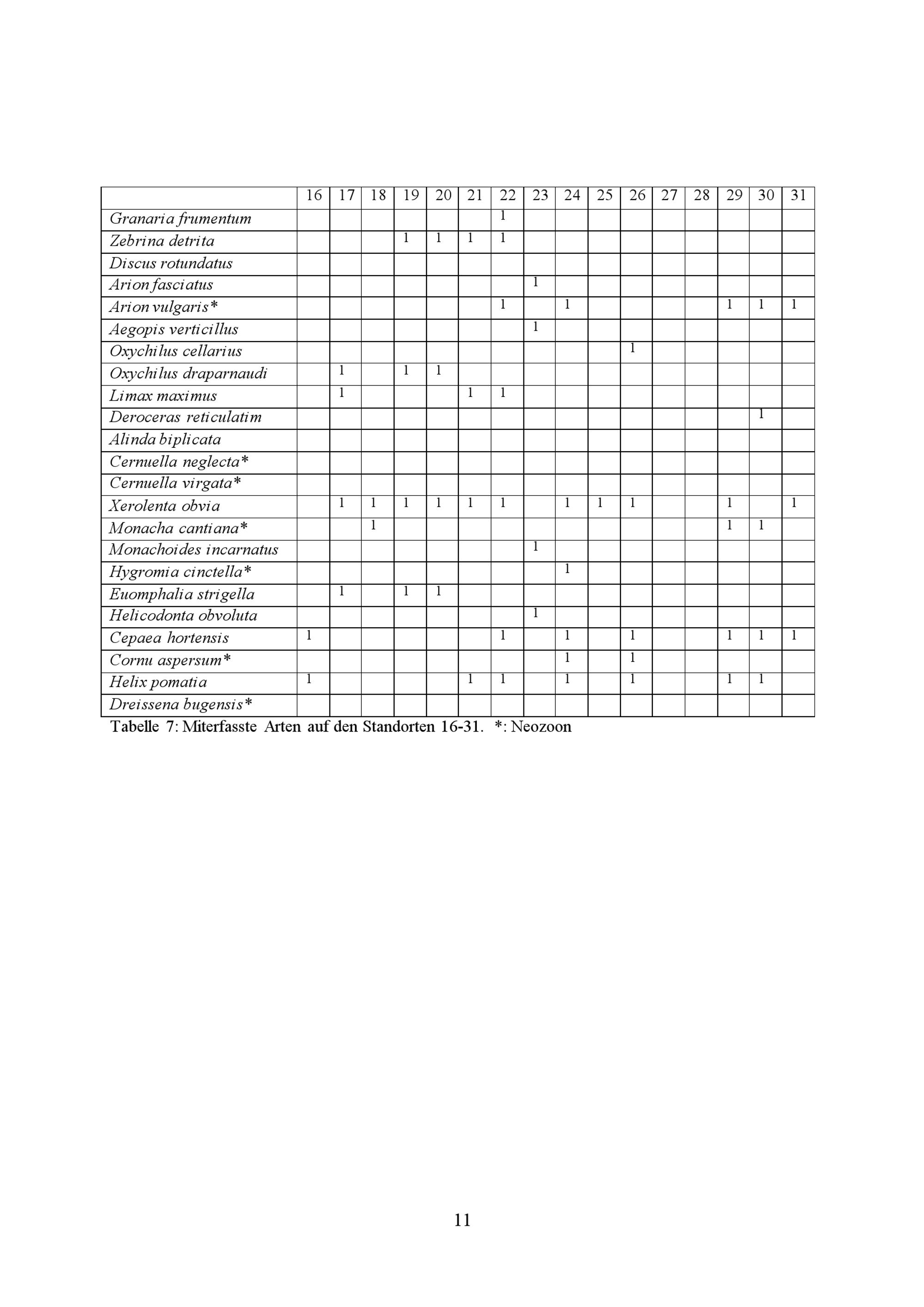 |  | 16 | 17 | 18 | 19 | 20 | 21 | 22 | 23 | 24 | 25 | 26 | 27 | 28 | 29 | 30 | 31 |
|---|---|---|---|---|---|---|---|---|---|---|---|---|---|---|---|---|
| Granaria frumentum |  |  |  |  |  |  | 1 |  |  |  |  |  |  |  |  |  |
| Zebrina detrita |  |  |  | 1 | 1 | 1 | 1 |  |  |  |  |  |  |  |  |  |
| Discus rotundatus |  |  |  |  |  |  |  |  |  |  |  |  |  |  |  |  |
| Arion fasciatus |  |  |  |  |  |  |  | 1 |  |  |  |  |  |  |  |  |
| Arion vulgaris* |  |  |  |  |  |  | 1 |  | 1 |  |  |  |  | 1 | 1 | 1 |
| Aegopis verticillus |  |  |  |  |  |  |  | 1 |  |  |  |  |  |  |  |  |
| Oxychilus cellarius |  |  |  |  |  |  |  |  |  |  | 1 |  |  |  |  |  |
| Oxychilus draparnaudi |  | 1 |  | 1 | 1 |  |  |  |  |  |  |  |  |  |  |  |
| Limax maximus |  | 1 |  |  |  | 1 | 1 |  |  |  |  |  |  |  |  |  |
| Deroceras reticulatim |  |  |  |  |  |  |  |  |  |  |  |  |  |  | 1 |  |
| Alinda biplicata |  |  |  |  |  |  |  |  |  |  |  |  |  |  |  |  |
| Cernuella neglecta* |  |  |  |  |  |  |  |  |  |  |  |  |  |  |  |  |
| Cernuella virgata* |  |  |  |  |  |  |  |  |  |  |  |  |  |  |  |  |
| Xerolenta obvia |  | 1 | 1 | 1 | 1 | 1 | 1 |  | 1 | 1 | 1 |  |  | 1 |  | 1 |
| Monacha cantiana* |  |  | 1 |  |  |  |  |  |  |  |  |  |  | 1 | 1 |  |
| Monachoides incarnatus |  |  |  |  |  |  |  | 1 |  |  |  |  |  |  |  |  |
| Hygromia cinctella* |  |  |  |  |  |  |  |  | 1 |  |  |  |  |  |  |  |
| Euomphalia strigella |  | 1 |  | 1 | 1 |  |  |  |  |  |  |  |  |  |  |  |
| Helicodonta obvoluta |  |  |  |  |  |  |  | 1 |  |  |  |  |  |  |  |  |
| Cepaea hortensis | 1 |  |  |  |  |  | 1 |  | 1 |  | 1 |  |  | 1 | 1 | 1 |
| Cornu aspersum* |  |  |  |  |  |  |  |  | 1 |  | 1 |  |  |  |  |  |
| Helix pomatia | 1 |  |  |  |  | 1 | 1 |  | 1 |  | 1 |  |  | 1 | 1 |  |
| Dreissena bugensis* |  |  |  |  |  |  |  |  |  |  |  |  |  |  |  |  |

Tabelle 7: Miterfasste Arten auf den Standorten 16-31. *: Neozoon

11